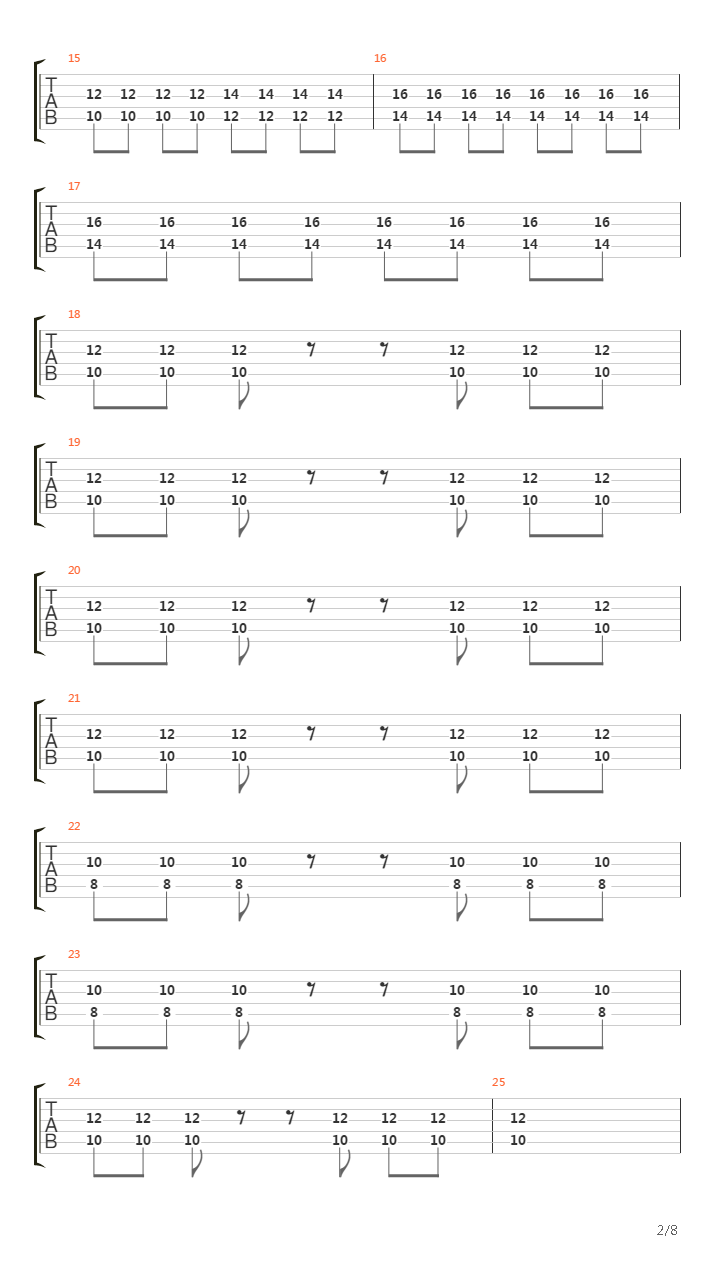 15
T
A
B
12 12 12 12 14 14 14 14
10 10 10 10 12 12 12 12

16
16 16 16 16 16 16 16 16
14 14 14 14 14 14 14 14

17
T
A
B
16 16 16 16 16 16 16 16
14 14 14 14 14 14 14 14

18
T
A
B
12 12 12 12 12 12
10 10 10 10 10 10

19
T
A
B
12 12 12 12 12 12
10 10 10 10 10 10

20
T
A
B
12 12 12 12 12 12
10 10 10 10 10 10

21
T
A
B
12 12 12 12 12 12
10 10 10 10 10 10

22
T
A
B
10 10 10 10 10 10
8 8 8 8 8 8

23
T
A
B
10 10 10 10 10 10
8 8 8 8 8 8

24
T
A
B
12 12 12 12 12 12
10 10 10 10 10 10

25
12
10

2/8